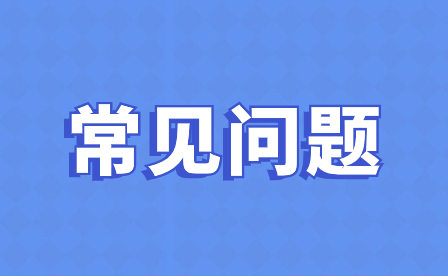 常见问题